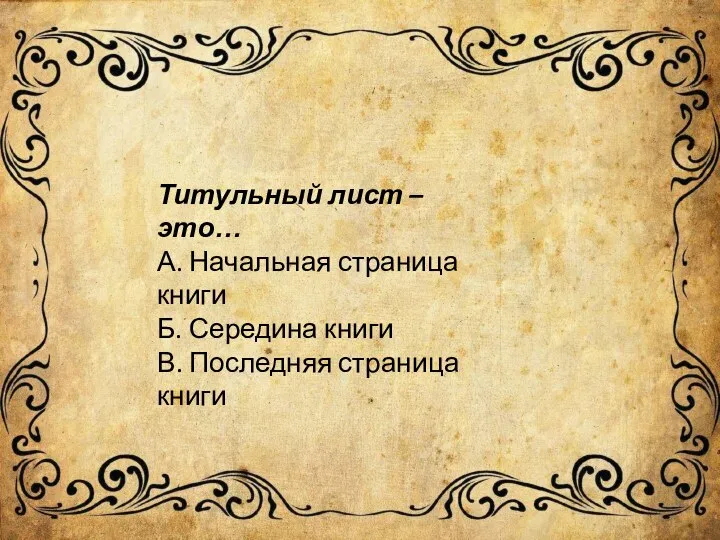 Титульный лист – это…
А. Начальная страница книги
Б. Середина книги
В. Последняя страница книги